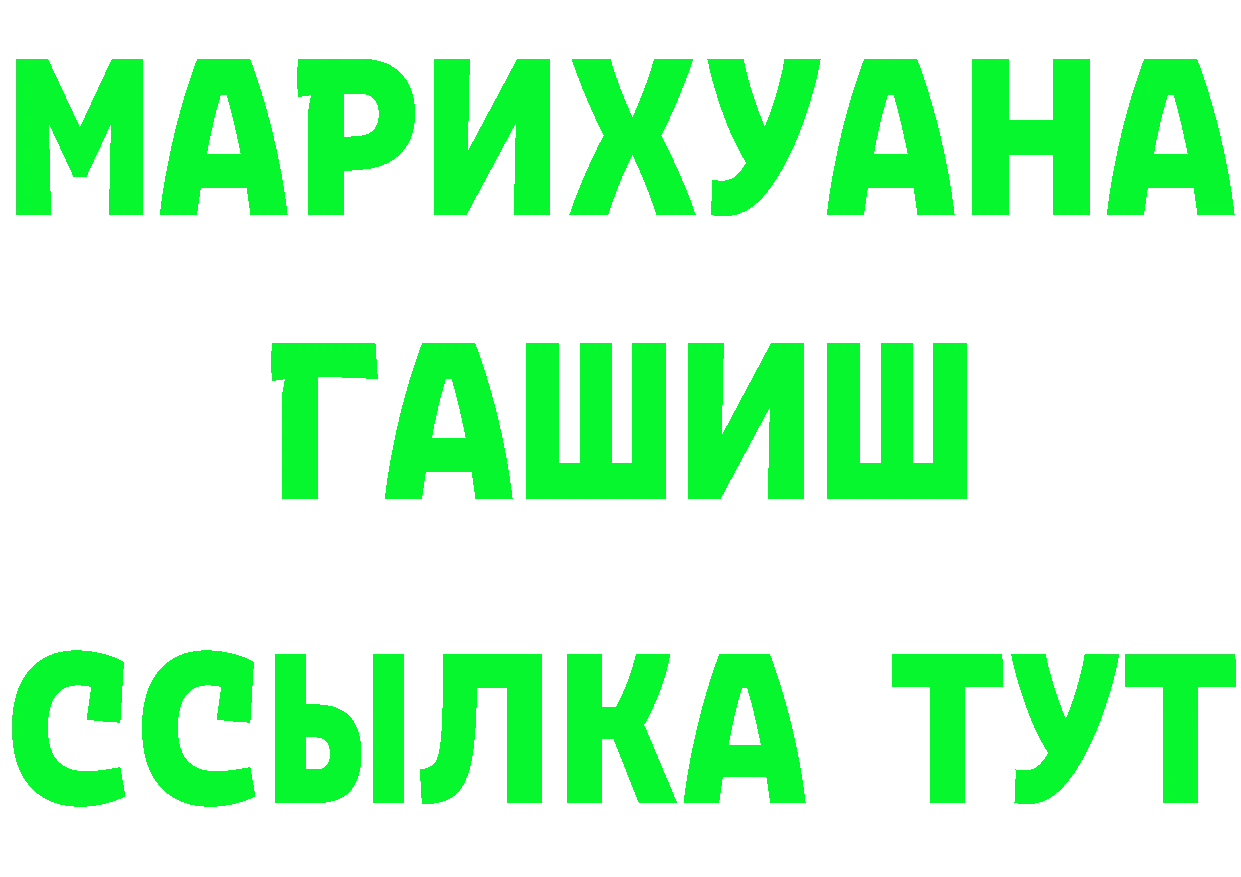 МАРИХУАНА
ГАШИШ
ССЫЛКА ТУТ